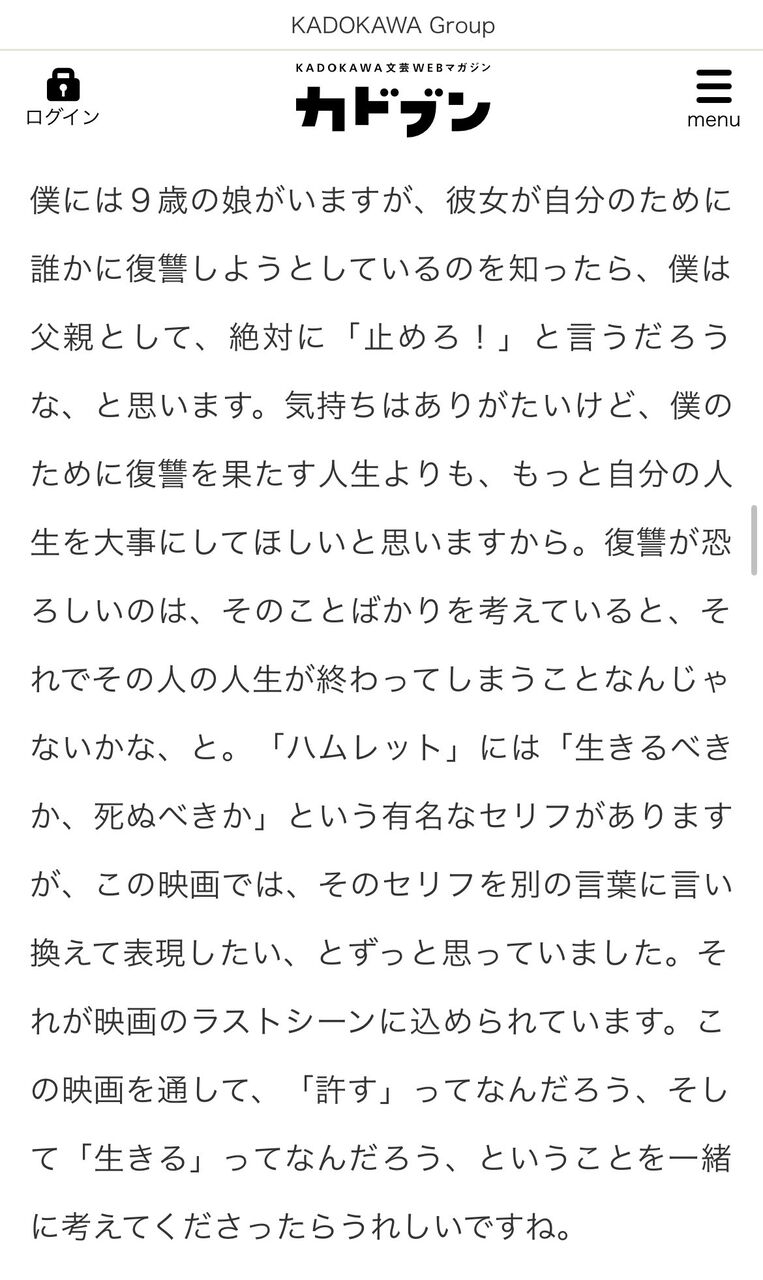 KADOKAWA Group

ログイン

KADOKAWA文芸WEBマガジン
カドブン

menu

僕には９歳の娘がいますが、彼女が自分のために誰かに復讐しようとしているのを知ったら、僕は父親として、絶対に「止めろ！」と言うだろうな、と思います。気持ちはありがたいけど、僕のために復讐を果たす人生よりも、もっと自分の人生を大事にしてほしいと思いますから。復讐が恐ろしいのは、そのことばかりを考えていると、それでその人の人生が終わってしまうことなんじゃないかな、と。「ハムレット」には「生きるべきか、死ぬべきか」という有名なセリフがありますが、この映画では、そのセリフを別の言葉に言い換えて表現したい、とずっと思っていました。それが映画のラストシーンに込められています。この映画を通して、「許す」ってなんだろう、そして「生きる」ってなんだろう、ということを一緒に考えてくださったらうれしいですね。